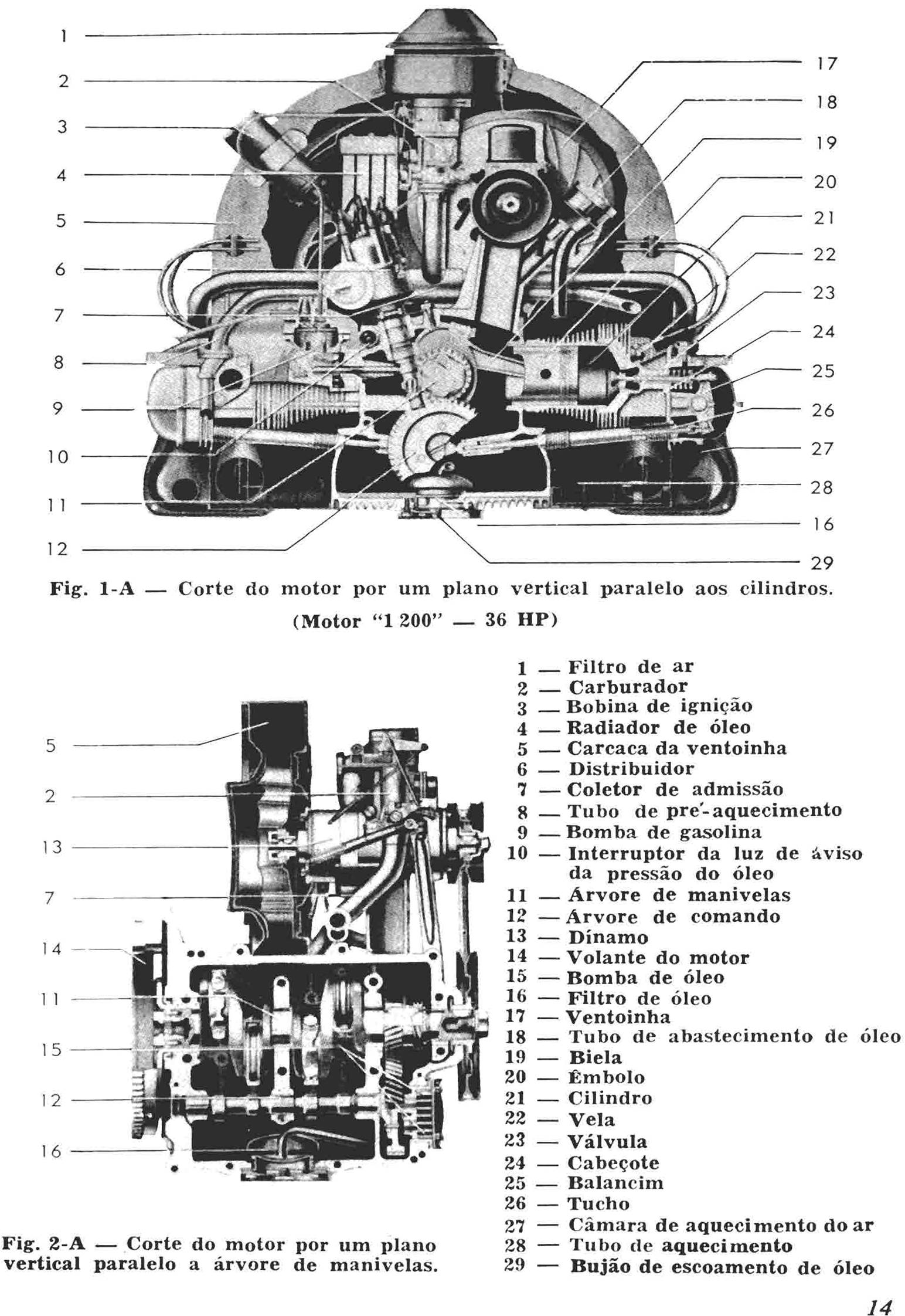 1
2
3
4
5
6
7
8
9
10
11
12

17
18
19
20
21
22
23
24
25
26
27
28
16
29

Fig. 1-A — Corte do motor por um plano vertical paralelo aos cilindros. (Motor "1 200" — 36 HP)

5
2
13
7
14
11
15
12
16

Fig. 2-A — Corte do motor por um plano vertical paralelo a árvore de manivelas.

1 — Filtro de ar
2 — Carburador
3 — Bobina de ignição
4 — Radiador de óleo
5 — Carcaca da ventoinha
6 — Distribuidor
7 — Coletor de admissão
8 — Tubo de pre'-aquecimento
9 — Bomba de gasolina
10 — Interruptor da luz de áviso da pressão do óleo
11 — Árvore de manivelas
12 — Árvore de comando
13 — Dínamo
14 — Volante do motor
15 — Bomba de óleo
16 — Filtro de óleo
17 — Ventoinha
18 — Tubo de abastecimento de óleo
19 — Biela
20 — Êmbolo
21 — Cilindro
22 — Vela
23 — Válvula
24 — Cabeçote
25 — Balancim
26 — Tucho
27 — Câmara de aquecimento do ar
28 — Tubo de aquecimento
29 — Bujão de escoamento de óleo

14